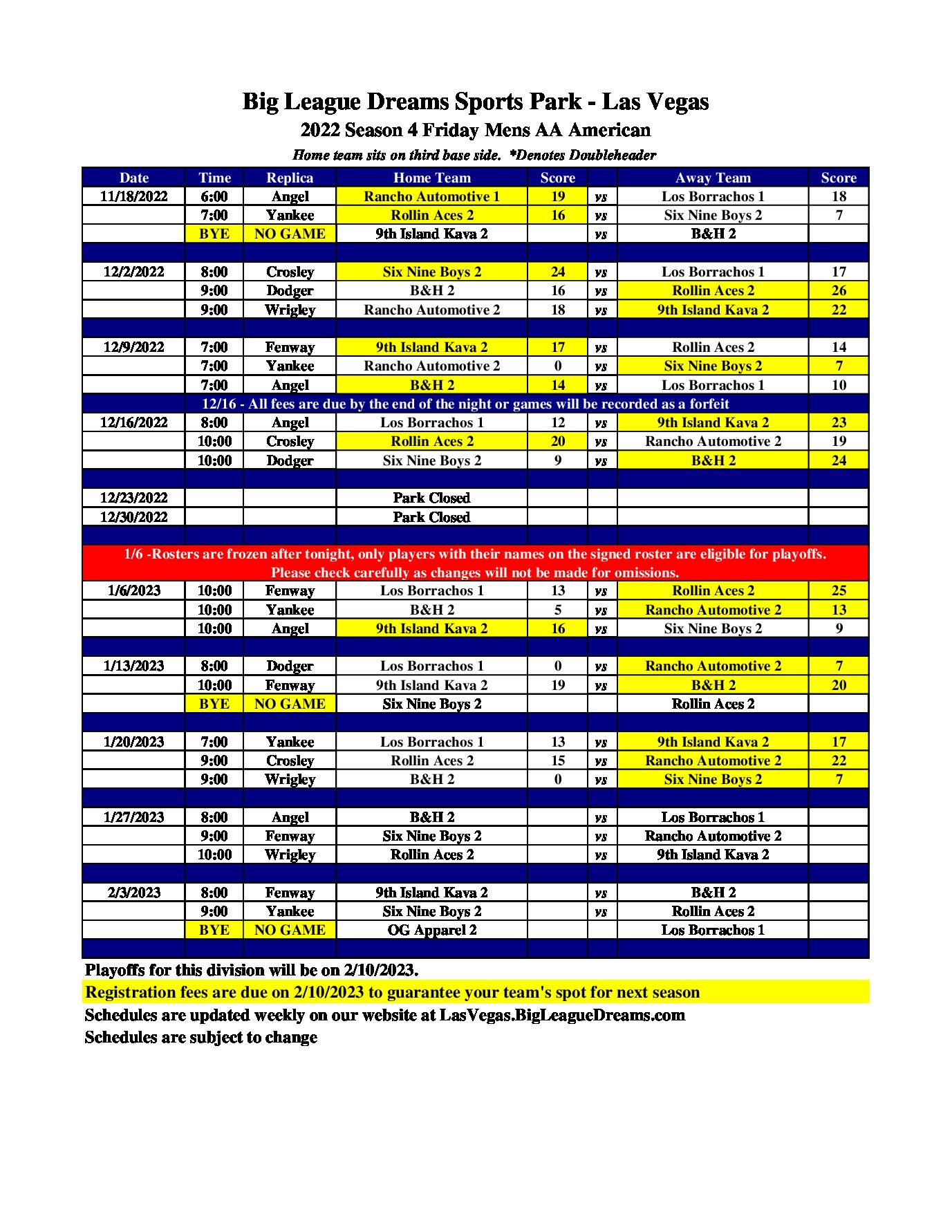 Big League Dreams Sports Park - Las Vegas

2022 Season 4 Friday Mens AA American

Home team sits on third base side. *Denotes Doubleheader

| Date | Time | Replica | Home Team | Score | | Away Team | Score |
|---|---|---|---|---|---|---|---|
| 11/18/2022 | 6:00 | Angel | Rancho Automotive 1 | 19 | vs | Los Borrachos 1 | 18 |
| | 7:00 | Yankee | Rollin Aces 2 | 16 | vs | Six Nine Boys 2 | 7 |
| | BYE | NO GAME | 9th Island Kava 2 | | vs | B&H 2 | |
| | | | | | | | |
| 12/2/2022 | 8:00 | Crosley | Six Nine Boys 2 | 24 | vs | Los Borrachos 1 | 17 |
| | 9:00 | Dodger | B&H 2 | 16 | vs | Rollin Aces 2 | 26 |
| | 9:00 | Wrigley | Rancho Automotive 2 | 18 | vs | 9th Island Kava 2 | 22 |
| | | | | | | | |
| 12/9/2022 | 7:00 | Fenway | 9th Island Kava 2 | 17 | vs | Rollin Aces 2 | 14 |
| | 7:00 | Yankee | Rancho Automotive 2 | 0 | vs | Six Nine Boys 2 | 7 |
| | 7:00 | Angel | B&H 2 | 14 | vs | Los Borrachos 1 | 10 |
| 12/16 - All fees are due by the end of the night or games will be recorded as a forfeit | | | | | | | |
| 12/16/2022 | 8:00 | Angel | Los Borrachos 1 | 12 | vs | 9th Island Kava 2 | 23 |
| | 10:00 | Crosley | Rollin Aces 2 | 20 | vs | Rancho Automotive 2 | 19 |
| | 10:00 | Dodger | Six Nine Boys 2 | 9 | vs | B&H 2 | 24 |
| | | | | | | | |
| 12/23/2022 | | | Park Closed | | | | |
| 12/30/2022 | | | Park Closed | | | | |
| | | | | | | | |
| 1/6 -Rosters are frozen after tonight, only players with their names on the signed roster are eligible for playoffs. Please check carefully as changes will not be made for omissions. | | | | | | | |
| 1/6/2023 | 10:00 | Fenway | Los Borrachos 1 | 13 | vs | Rollin Aces 2 | 25 |
| | 10:00 | Yankee | B&H 2 | 5 | vs | Rancho Automotive 2 | 13 |
| | 10:00 | Angel | 9th Island Kava 2 | 16 | vs | Six Nine Boys 2 | 9 |
| | | | | | | | |
| 1/13/2023 | 8:00 | Dodger | Los Borrachos 1 | 0 | vs | Rancho Automotive 2 | 7 |
| | 10:00 | Fenway | 9th Island Kava 2 | 19 | vs | B&H 2 | 20 |
| | BYE | NO GAME | Six Nine Boys 2 | | | Rollin Aces 2 | |
| | | | | | | | |
| 1/20/2023 | 7:00 | Yankee | Los Borrachos 1 | 13 | vs | 9th Island Kava 2 | 17 |
| | 9:00 | Crosley | Rollin Aces 2 | 15 | vs | Rancho Automotive 2 | 22 |
| | 9:00 | Wrigley | B&H 2 | 0 | vs | Six Nine Boys 2 | 7 |
| | | | | | | | |
| 1/27/2023 | 8:00 | Angel | B&H 2 | | vs | Los Borrachos 1 | |
| | 9:00 | Fenway | Six Nine Boys 2 | | vs | Rancho Automotive 2 | |
| | 10:00 | Wrigley | Rollin Aces 2 | | vs | 9th Island Kava 2 | |
| | | | | | | | |
| 2/3/2023 | 8:00 | Fenway | 9th Island Kava 2 | | vs | B&H 2 | |
| | 9:00 | Yankee | Six Nine Boys 2 | | vs | Rollin Aces 2 | |
| | BYE | NO GAME | OG Apparel 2 | | | Los Borrachos 1 | |

Playoffs for this division will be on 2/10/2023.

Registration fees are due on 2/10/2023 to guarantee your team's spot for next season

Schedules are updated weekly on our website at LasVegas.BigLeagueDreams.com

Schedules are subject to change